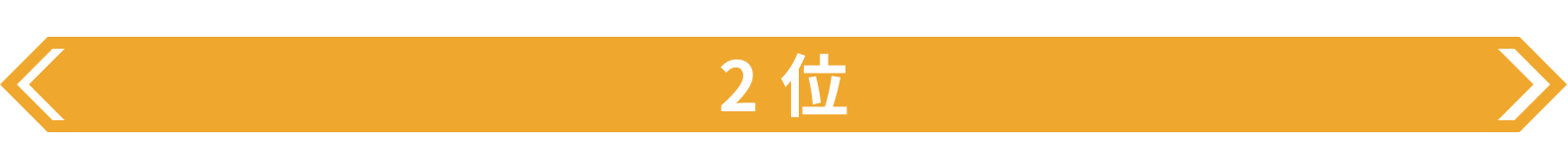 2位